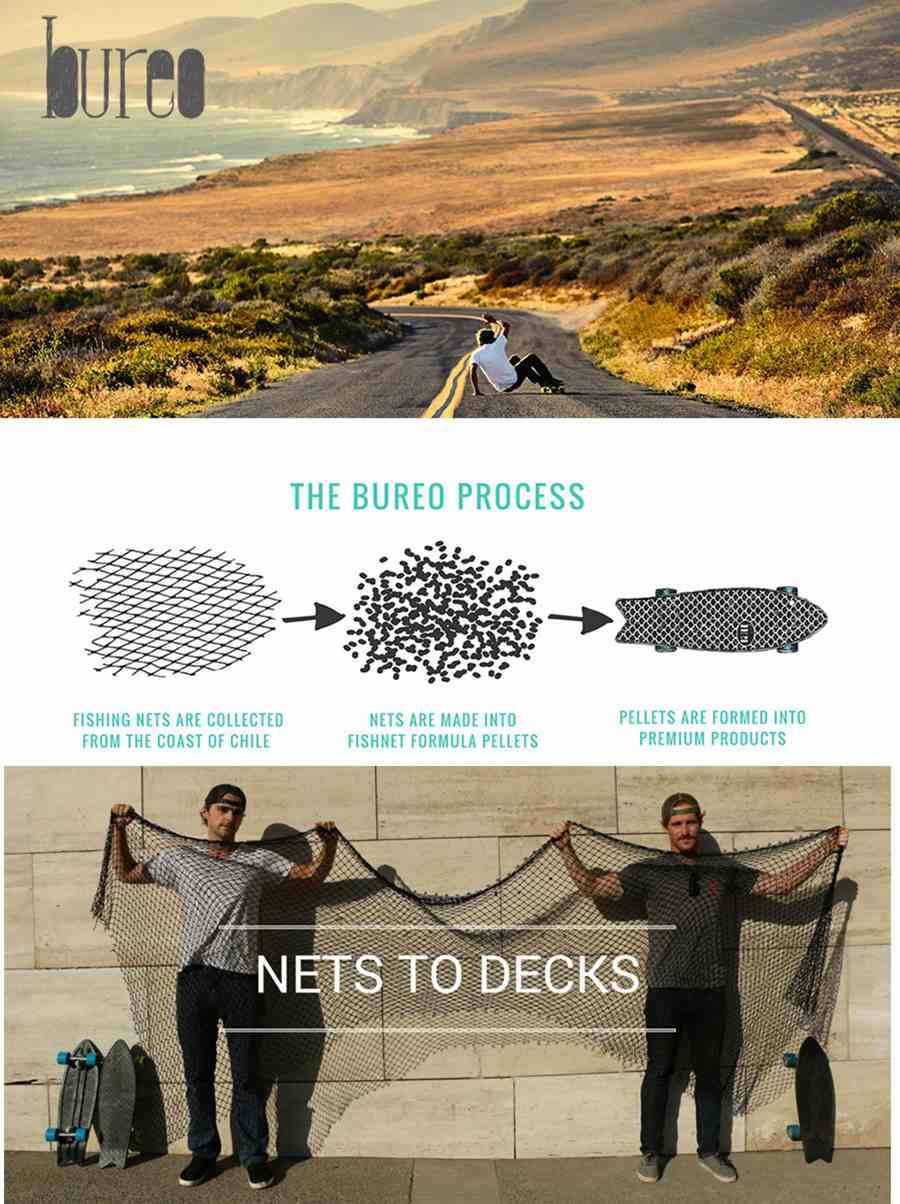 bureo

THE BUREO PROCESS

FISHING NETS ARE COLLECTED FROM THE COAST OF CHILE

NETS ARE MADE INTO FISHNET FORMULA PELLETS

PELLETS ARE FORMED INTO PREMIUM PRODUCTS

NETS TO DECKS